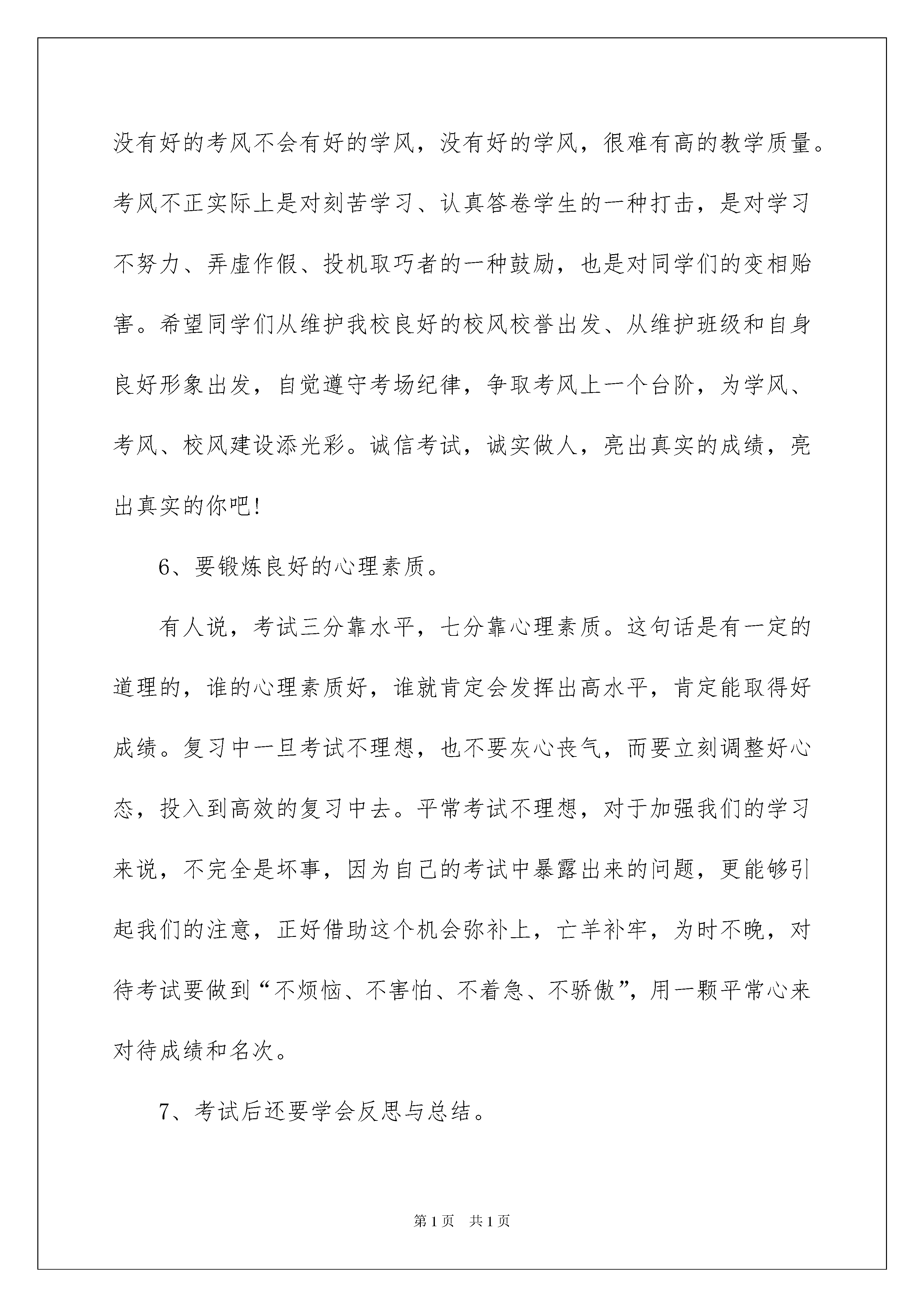 没有好的考风不会有好的学风，没有好的学风，很难有高的教学质量。考风不正实际上是对刻苦学习、认真答卷学生的一种打击，是对学习不努力、弄虚作假、投机取巧者的一种鼓励，也是对同学们的变相贻害。希望同学们从维护我校良好的校风校誉出发、从维护班级和自身良好形象出发，自觉遵守考场纪律，争取考风上一个台阶，为学风、考风、校风建设添光彩。诚信考试，诚实做人，亮出真实的成绩，亮出真实的你吧!

6、要锻炼良好的心理素质。

有人说，考试三分靠水平，七分靠心理素质。这句话是有一定的道理的，谁的心理素质好，谁就肯定会发挥出高水平，肯定能取得好成绩。复习中一旦考试不理想，也不要灰心丧气，而要立刻调整好心态，投入到高效的复习中去。平常考试不理想，对于加强我们的学习来说，不完全是坏事，因为自己的考试中暴露出来的问题，更能够引起我们的注意，正好借助这个机会弥补上，亡羊补牢，为时不晚，对待考试要做到“不烦恼、不害怕、不着急、不骄傲”，用一颗平常心来对待成绩和名次。

7、考试后还要学会反思与总结。

第1页 共1页